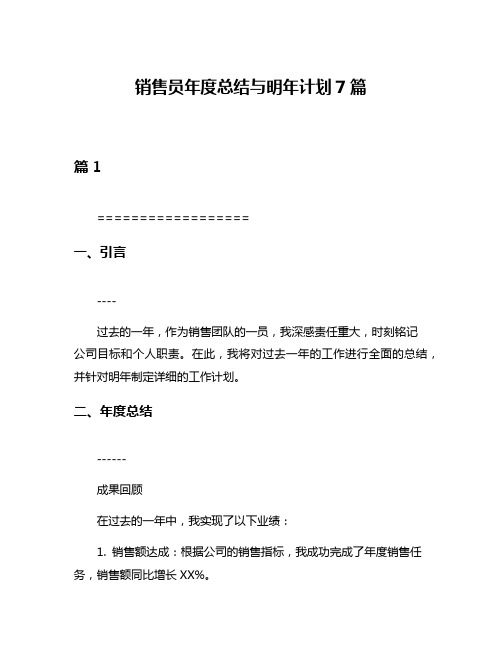 销售员年度总结与明年计划 7 篇

篇 1

==================

一、引言

----

过去的一年，作为销售团队的一员，我深感责任重大，时刻铭记公司目标和个人职责。在此，我将对过去一年的工作进行全面的总结，并针对明年制定详细的工作计划。

二、年度总结

------

成果回顾

在过去的一年中，我实现了以下业绩：

1. 销售额达成：根据公司的销售指标，我成功完成了年度销售任务，销售额同比增长 XX%。